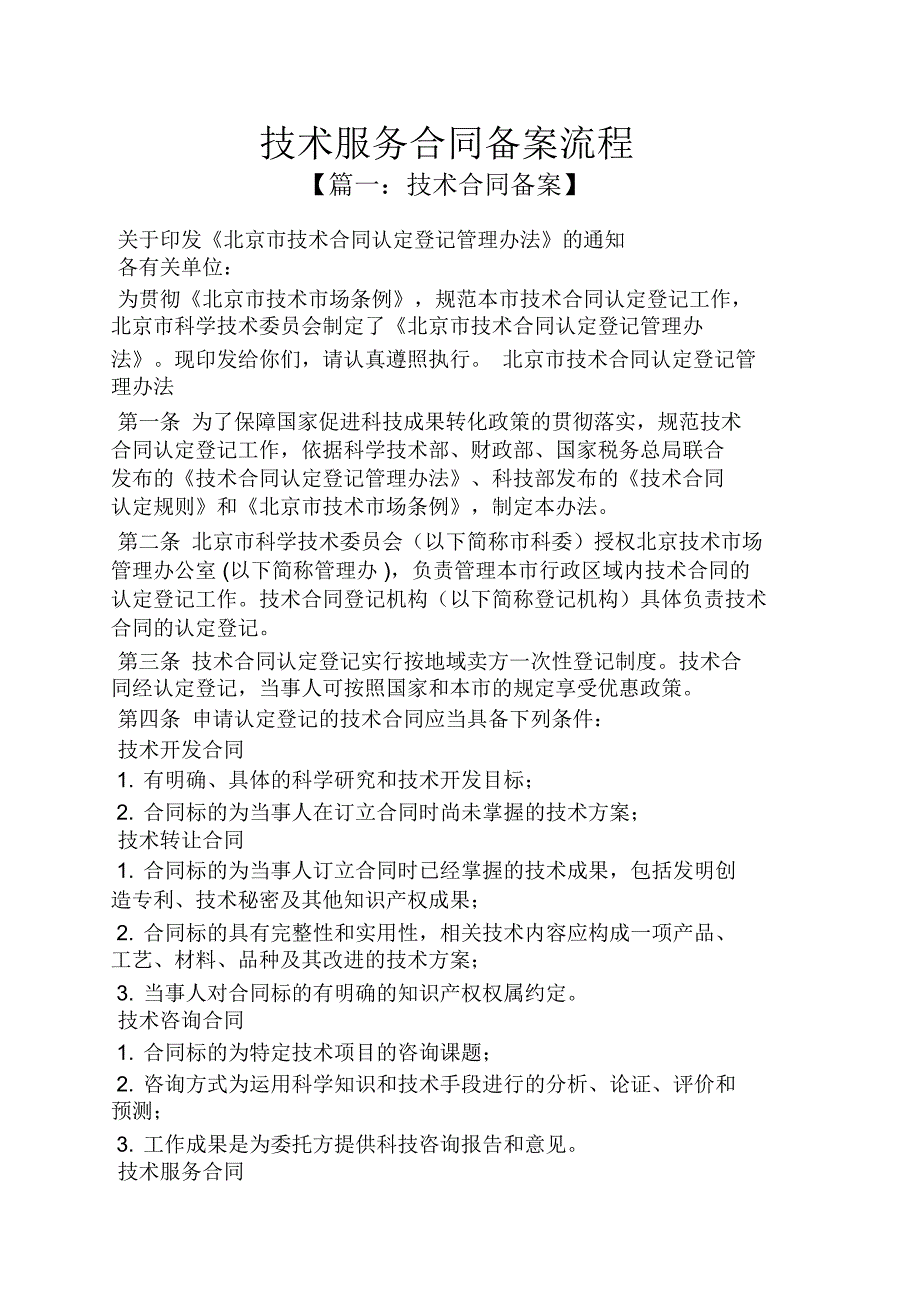 技术服务合同备案流程

【篇一：技术合同备案】

关于印发《北京市技术合同认定登记管理办法》的通知

各有关单位：

为贯彻《北京市技术市场条例》，规范本市技术合同认定登记工作，北京市科学技术委员会制定了《北京市技术合同认定登记管理办法》。现印发给你们，请认真遵照执行。 北京市技术合同认定登记管理办法

第一条 为了保障国家促进科技成果转化政策的贯彻落实，规范技术合同认定登记工作，依据科学技术部、财政部、国家税务总局联合发布的《技术合同认定登记管理办法》、科技部发布的《技术合同认定规则》和《北京市技术市场条例》，制定本办法。

第二条 北京市科学技术委员会（以下简称市科委）授权北京技术市场管理办公室 (以下简称管理办 )，负责管理本市行政区域内技术合同的认定登记工作。技术合同登记机构（以下简称登记机构）具体负责技术合同的认定登记。

第三条 技术合同认定登记实行按地域卖方一次性登记制度。技术合同经认定登记，当事人可按照国家和本市的规定享受优惠政策。

第四条 申请认定登记的技术合同应当具备下列条件：

技术开发合同

1. 有明确、具体的科学研究和技术开发目标；

2. 合同标的为当事人在订立合同时尚未掌握的技术方案；

技术转让合同

1. 合同标的为当事人订立合同时已经掌握的技术成果，包括发明创造专利、技术秘密及其他知识产权成果；

2. 合同标的具有完整性和实用性，相关技术内容应构成一项产品、工艺、材料、品种及其改进的技术方案；

3. 当事人对合同标的有明确的知识产权权属约定。

技术咨询合同

1. 合同标的为特定技术项目的咨询课题；

2. 咨询方式为运用科学知识和技术手段进行的分析、论证、评价和预测；

3. 工作成果是为委托方提供科技咨询报告和意见。

技术服务合同